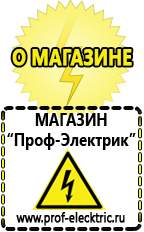 О МАГАЗИНЕ

МАГАЗИН
“Проф-Электрик”

www.prof-electric.ru